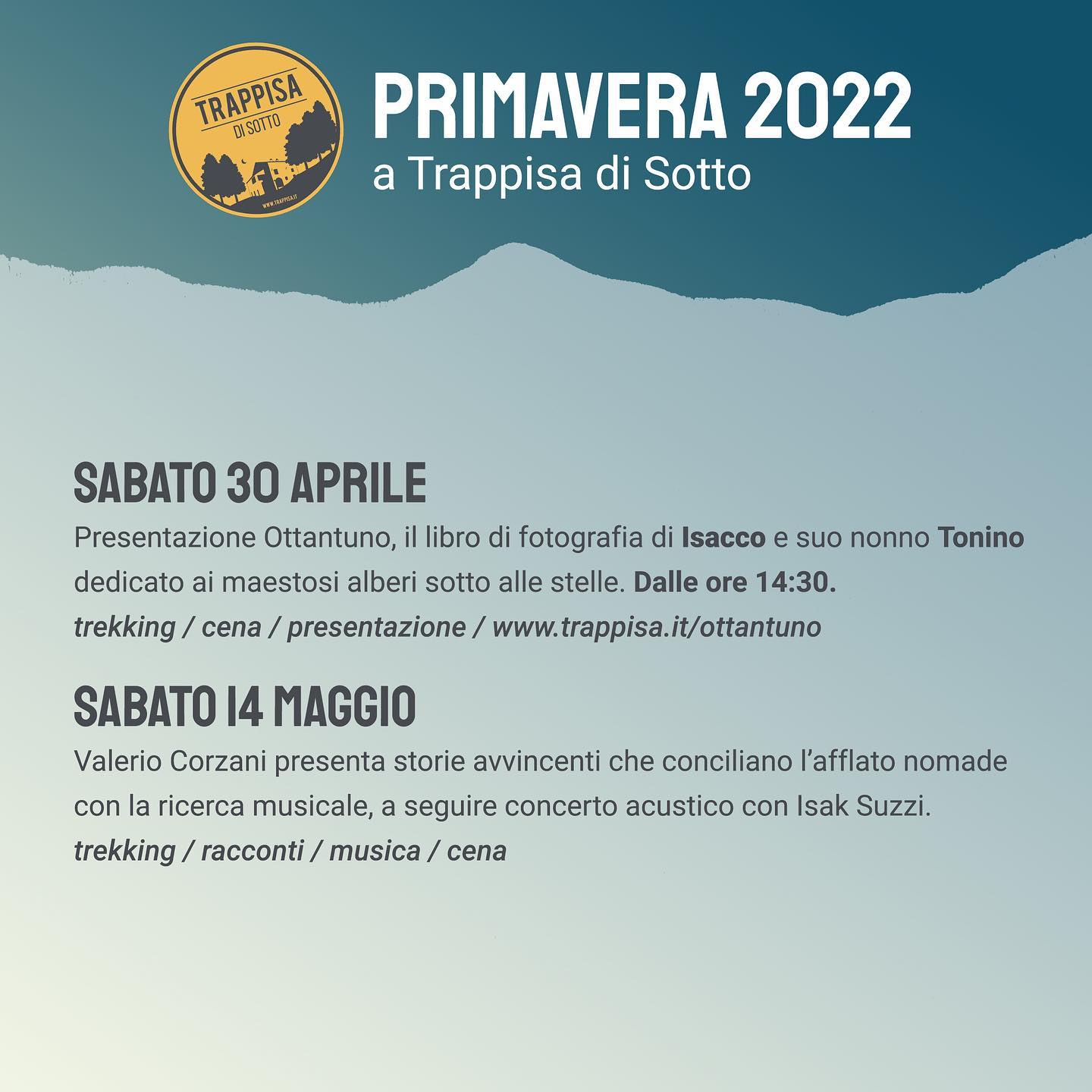 TRAPPISA
DI SOTTO
WWW.TRAPPISA.IT

PRIMAVERA 2022
a Trappisa di Sotto

SABATO 30 APRILE
Presentazione Ottantuno, il libro di fotografia di Isacco e suo nonno Tonino dedicato ai maestosi alberi sotto alle stelle. Dalle ore 14:30.
trekking / cena / presentazione / www.trappisa.it/ottantuno

SABATO 14 MAGGIO
Valerio Corzani presenta storie avvincenti che conciliano l'afflato nomade con la ricerca musicale, a seguire concerto acustico con Isak Suzzi.
trekking / racconti / musica / cena